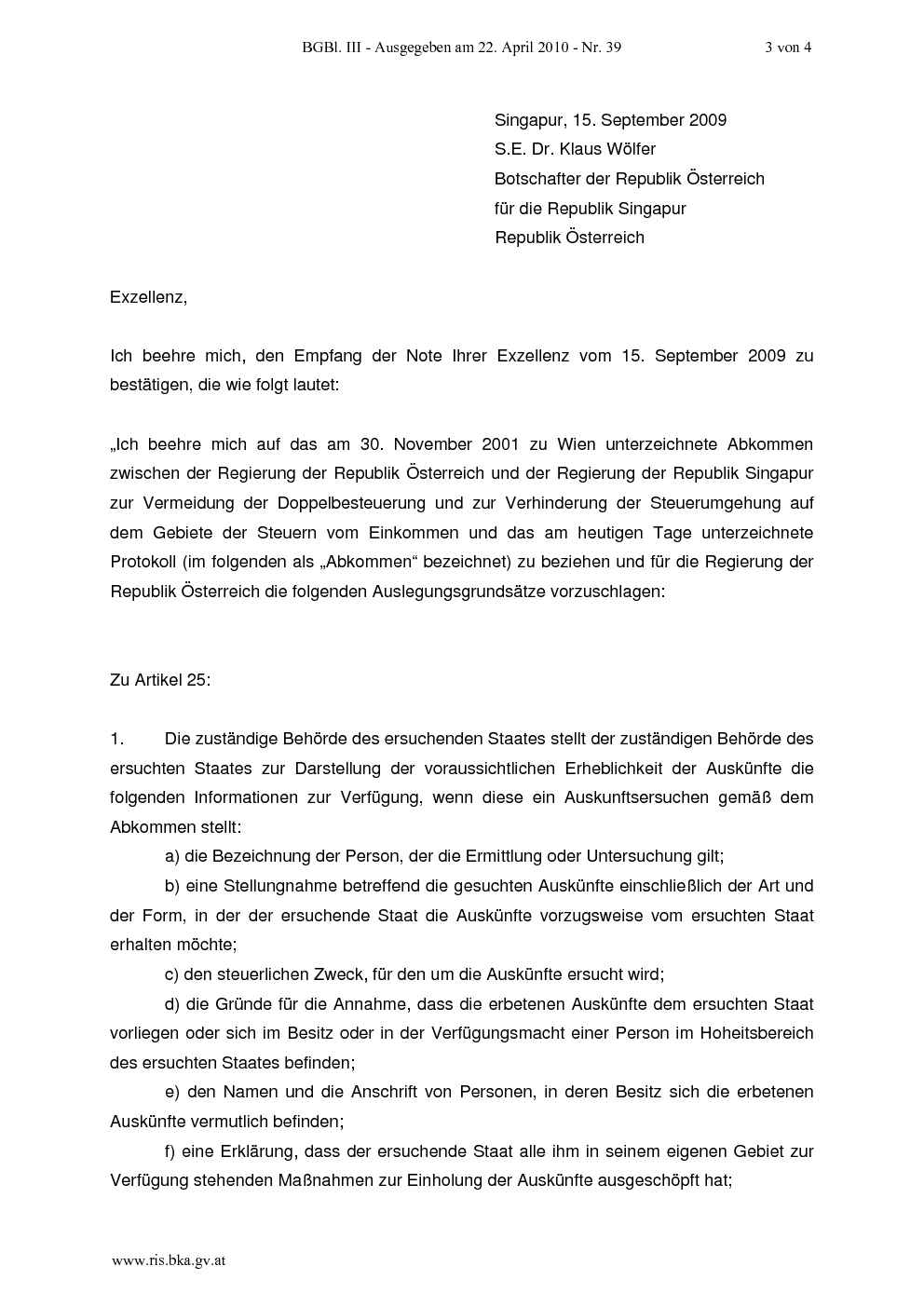 BGBl. III - Ausgegeben am 22. April 2010 - Nr. 39 3 von 4

Singapur, 15. September 2009
S.E. Dr. Klaus Wölfer
Botschafter der Republik Österreich
für die Republik Singapur
Republik Österreich

Exzellenz,

Ich beehre mich, den Empfang der Note Ihrer Exzellenz vom 15. September 2009 zu bestätigen, die wie folgt lautet:

„Ich beehre mich auf das am 30. November 2001 zu Wien unterzeichnete Abkommen zwischen der Regierung der Republik Österreich und der Regierung der Republik Singapur zur Vermeidung der Doppelbesteuerung und zur Verhinderung der Steuerumgehung auf dem Gebiete der Steuern vom Einkommen und das am heutigen Tage unterzeichnete Protokoll (im folgenden als „Abkommen“ bezeichnet) zu beziehen und für die Regierung der Republik Österreich die folgenden Auslegungsgrundsätze vorzuschlagen:

Zu Artikel 25:

1. Die zuständige Behörde des ersuchenden Staates stellt der zuständigen Behörde des ersuchten Staates zur Darstellung der voraussichtlichen Erheblichkeit der Auskünfte die folgenden Informationen zur Verfügung, wenn diese ein Auskunftsersuchen gemäß dem Abkommen stellt:

a) die Bezeichnung der Person, der die Ermittlung oder Untersuchung gilt;

b) eine Stellungnahme betreffend die gesuchten Auskünfte einschließlich der Art und der Form, in der der ersuchende Staat die Auskünfte vorzugsweise vom ersuchten Staat erhalten möchte;

c) den steuerlichen Zweck, für den um die Auskünfte ersucht wird;

d) die Gründe für die Annahme, dass die erbetenen Auskünfte dem ersuchten Staat vorliegen oder sich im Besitz oder in der Verfügungsmacht einer Person im Hoheitsbereich des ersuchten Staates befinden;

e) den Namen und die Anschrift von Personen, in deren Besitz sich die erbetenen Auskünfte vermutlich befinden;

f) eine Erklärung, dass der ersuchende Staat alle ihm in seinem eigenen Gebiet zur Verfügung stehenden Maßnahmen zur Einholung der Auskünfte ausgeschöpft hat;

www.ris.bka.gv.at